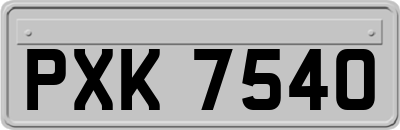 PXK 7540